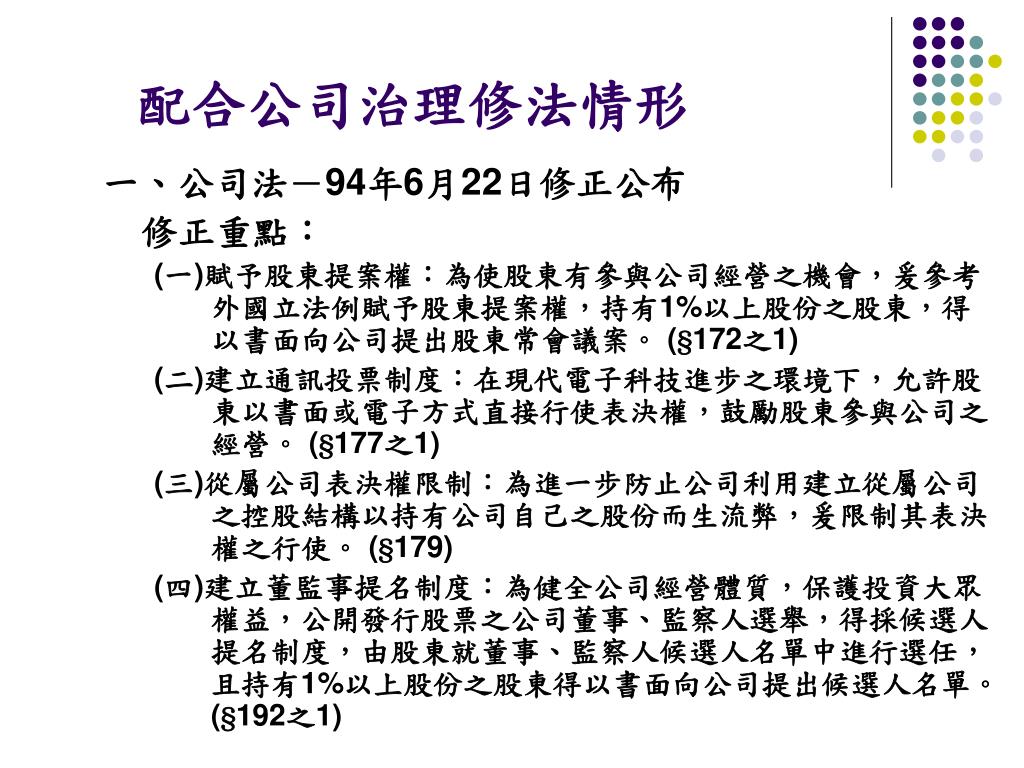 配合公司治理修法情形

一、公司法－94年6月22日修正公布

修正重點：

(一)賦予股東提案權：為使股東有參與公司經營之機會，爰參考外國立法例賦予股東提案權，持有1%以上股份之股東，得以書面向公司提出股東常會議案。 (§172之1)

(二)建立通訊投票制度：在現代電子科技進步之環境下，允許股東以書面或電子方式直接行使表決權，鼓勵股東參與公司之經營。 (§177之1)

(三)從屬公司表決權限制：為進一步防止公司利用建立從屬公司之控股結構以持有公司自己之股份而生流弊，爰限制其表決權之行使。 (§179)

(四)建立董監事提名制度：為健全公司經營體質，保護投資大眾權益，公開發行股票之公司董事、監察人選舉，得採候選人提名制度，由股東就董事、監察人候選人名單中進行選任，且持有1%以上股份之股東得以書面向公司提出候選人名單。 (§192之1)